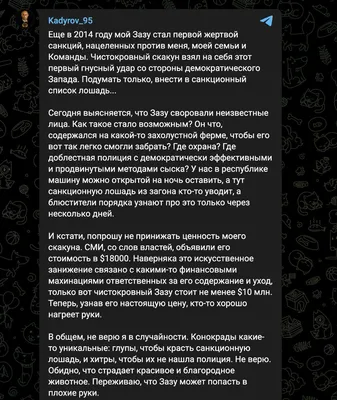 Kadyrov_95

Еще в 2014 году мой Зазу стал первой жертвой санкций, нацеленных против меня, моей семьи и Команды. Чистокровный скакун взял на себя этот первый гнусный удар со стороны демократического Запада. Подумать только, внести в санкционный список лошадь...

Сегодня выясняется, что Зазу своровали неизвестные лица. Как такое стало возможным? Он что, содержался на какой-то захолустной ферме, чтобы его вот так легко смогли забрать? Где охрана? Где доблестная полиция с демократически эффективными и продвинутыми методами сыска? У нас в республике машину можно открытой на ночь оставить, а тут санкционную лошадь из загона кто-то уводит, а блюстители порядка узнают про это только через несколько дней.

И кстати, попрошу не принижать ценность моего скакуна. СМИ, со слов властей, объявили его стоимость в $18000. Наверняка это искусственное занижение связано с какими-то финансовыми махинациями ответственных за его содержание и уход, только вот чистокровный Зазу стоит не менее $10 млн. Теперь, узнав его настоящую цену, кто-то хорошо нагреет руки.

В общем, не верю я в случайности. Конокрады какие-то уникальные: глупы, чтобы красть санкционную лошадь, и хитры, чтобы их не нашла полиция. Не верю. Обидно, что страдает красивое и благородное животное. Переживаю, что Зазу может попасть в плохие руки.